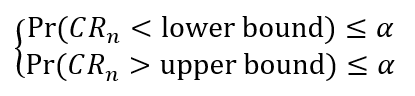 $\begin{cases} \Pr(CR_n < \text{lower bound}) \leq \alpha \\ \Pr(CR_n > \text{upper bound}) \leq \alpha \end{cases}$